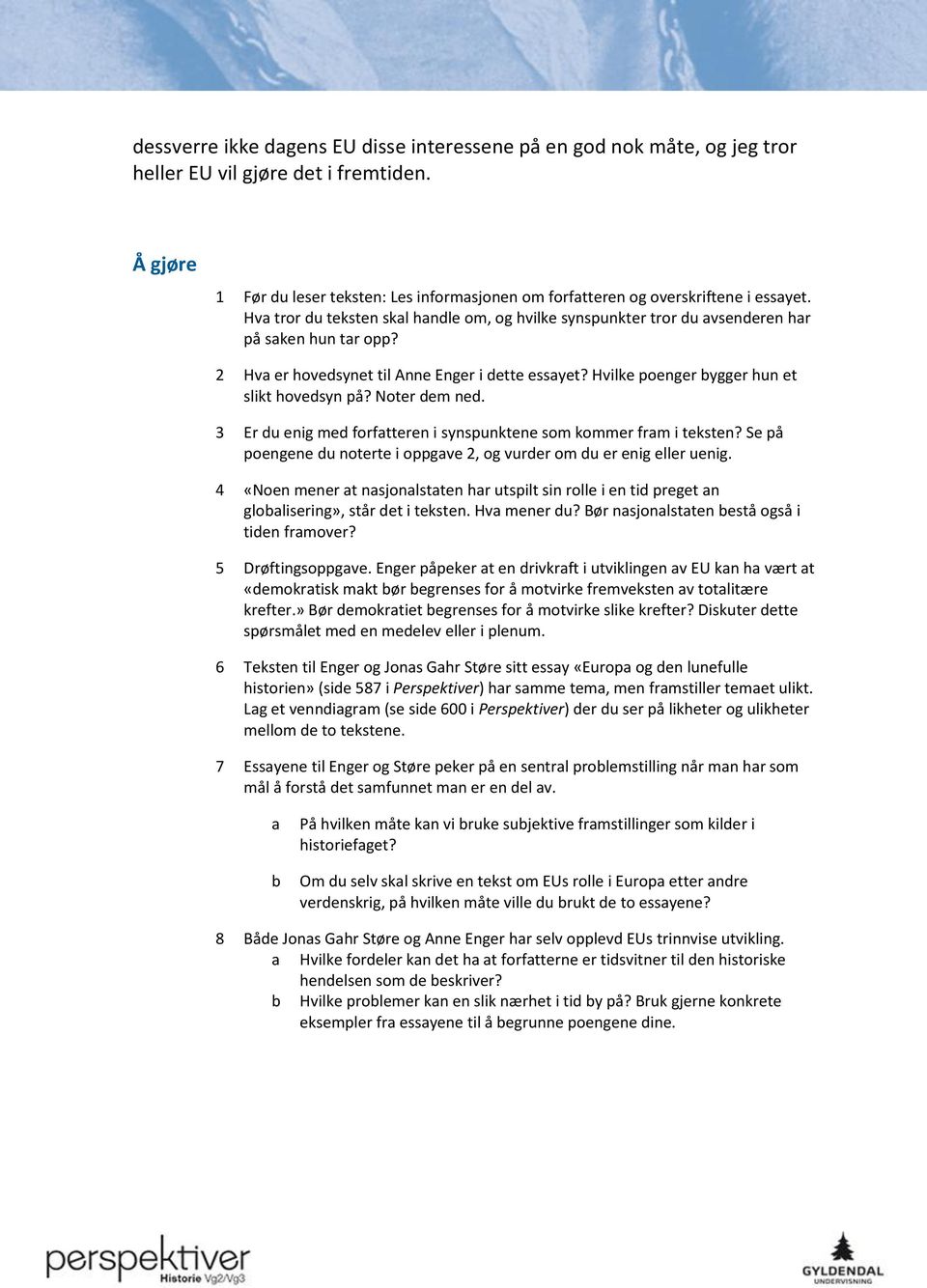 dessverre ikke dagens EU disse interessene på en god nok måte, og jeg tror heller EU vil gjøre det i fremtiden.

Å gjøre

1 Før du leser teksten: Les informasjonen om forfatteren og overskriftene i essayet. Hva tror du teksten skal handle om, og hvilke synspunkter tror du avsenderen har på saken hun tar opp?

2 Hva er hovedsynet til Anne Enger i dette essayet? Hvilke poenger bygger hun et slikt hovedsyn på? Noter dem ned.

3 Er du enig med forfatteren i synspunktene som kommer fram i teksten? Se på poengene du noterte i oppgave 2, og vurder om du er enig eller uenig.

4 «Noen mener at nasjonalstaten har utspilt sin rolle i en tid preget an globalisering», står det i teksten. Hva mener du? Bør nasjonalstaten bestå også i tiden framover?

5 Drøftingsoppgave. Enger påpeker at en drivkraft i utviklingen av EU kan ha vært at «demokratisk makt bør begrenses for å motvirke fremveksten av totalitære krefter.» Bør demokratiet begrenses for å motvirke slike krefter? Diskuter dette spørsmålet med en medelev eller i plenum.

6 Teksten til Enger og Jonas Gahr Støre sitt essay «Europa og den lunefulle historien» (side 587 i Perspektiver) har samme tema, men framstiller temaet ulikt. Lag et venndiagram (se side 600 i Perspektiver) der du ser på likheter og ulikheter mellom de to tekstene.

7 Essayene til Enger og Støre peker på en sentral problemstilling når man har som mål å forstå det samfunnet man er en del av.

a På hvilken måte kan vi bruke subjektive framstillinger som kilder i historiefaget?

b Om du selv skal skrive en tekst om EUs rolle i Europa etter andre verdenskrig, på hvilken måte ville du brukt de to essayene?

8 Både Jonas Gahr Støre og Anne Enger har selv opplevd EUs trinnvise utvikling.
a Hvilke fordeler kan det ha at forfatterne er tidsvitner til den historiske hendelsen som de beskriver?
b Hvilke problemer kan en slik nærhet i tid by på? Bruk gjerne konkrete eksempler fra essayene til å begrunne poengene dine.

perspektiver Historie Vg2/Vg3

GYLDENDAL UNDERVISNING